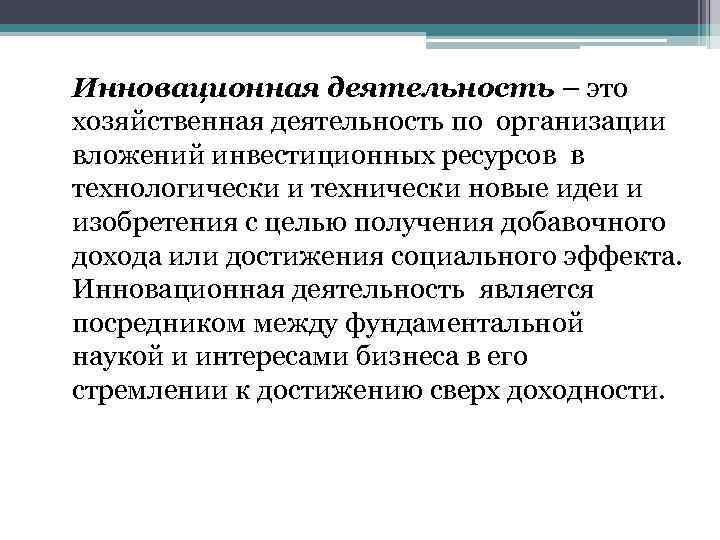 Инновационная деятельность – это хозяйственная деятельность по организации вложений инвестиционных ресурсов в технологически и технически новые идеи и изобретения с целью получения добавочного дохода или достижения социального эффекта. Инновационная деятельность является посредником между фундаментальной наукой и интересами бизнеса в его стремлении к достижению сверх доходности.